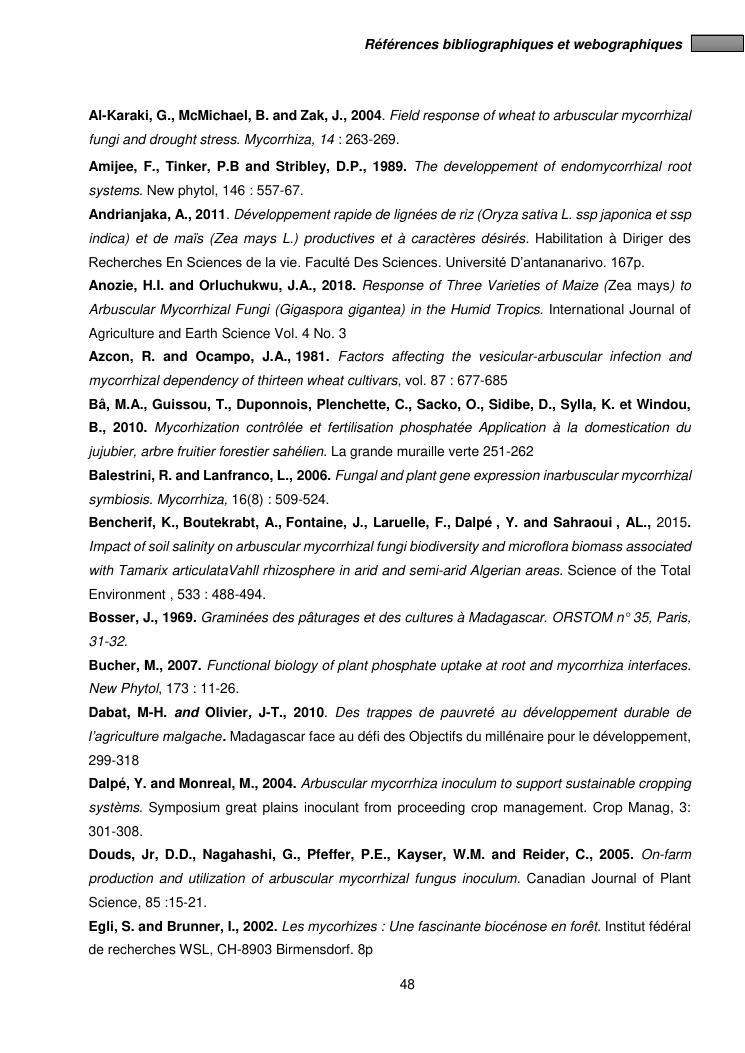 Références bibliographiques et webographiques

Al-Karaki, G., McMichael, B. and Zak, J., 2004. Field response of wheat to arbuscular mycorrhizal fungi and drought stress. Mycorrhiza, 14 : 263-269.

Amijee, F., Tinker, P.B and Stribley, D.P., 1989. The developpement of endomycorrhizal root systems. New phytol, 146 : 557-67.

Andrianjaka, A., 2011. Développement rapide de lignées de riz (Oryza sativa L. ssp japonica et ssp indica) et de maïs (Zea mays L.) productives et à caractères désirés. Habilitation à Diriger des Recherches En Sciences de la vie. Faculté Des Sciences. Université D'antananarivo. 167p.

Anozie, H.I. and Orluchukwu, J.A., 2018. Response of Three Varieties of Maize (Zea mays) to Arbuscular Mycorrhizal Fungi (Gigaspora gigantea) in the Humid Tropics. International Journal of Agriculture and Earth Science Vol. 4 No. 3

Azcon, R. and Ocampo, J.A., 1981. Factors affecting the vesicular-arbuscular infection and mycorrhizal dependency of thirteen wheat cultivars, vol. 87 : 677-685

Bâ, M.A., Guissou, T., Duponnois, Plenchette, C., Sacko, O., Sidibe, D., Sylla, K. et Windou, B., 2010. Mycorhization contrôlée et fertilisation phosphatée Application à la domestication du jujubier, arbre fruitier forestier sahélien. La grande muraille verte 251-262

Balestrini, R. and Lanfranco, L., 2006. Fungal and plant gene expression inarbuscular mycorrhizal symbiosis. Mycorrhiza, 16(8) : 509-524.

Bencherif, K., Boutekrabt, A., Fontaine, J., Laruelle, F., Dalpé , Y. and Sahraoui , AL., 2015. Impact of soil salinity on arbuscular mycorrhizal fungi biodiversity and microflora biomass associated with Tamarix articulataVahll rhizosphere in arid and semi-arid Algerian areas. Science of the Total Environment , 533 : 488-494.

Bosser, J., 1969. Graminées des pâturages et des cultures à Madagascar. ORSTOM n° 35, Paris, 31-32.

Bucher, M., 2007. Functional biology of plant phosphate uptake at root and mycorrhiza interfaces. New Phytol, 173 : 11-26.

Dabat, M-H. and Olivier, J-T., 2010. Des trappes de pauvreté au développement durable de l'agriculture malgache. Madagascar face au défi des Objectifs du millénaire pour le développement, 299-318

Dalpé, Y. and Monreal, M., 2004. Arbuscular mycorrhiza inoculum to support sustainable cropping systèms. Symposium great plains inoculant from proceeding crop management. Crop Manag, 3: 301-308.

Douds, Jr, D.D., Nagahashi, G., Pfeffer, P.E., Kayser, W.M. and Reider, C., 2005. On-farm production and utilization of arbuscular mycorrhizal fungus inoculum. Canadian Journal of Plant Science, 85 :15-21.

Egli, S. and Brunner, I., 2002. Les mycorhizes : Une fascinante biocénose en forêt. Institut fédéral de recherches WSL, CH-8903 Birmensdorf. 8p

48